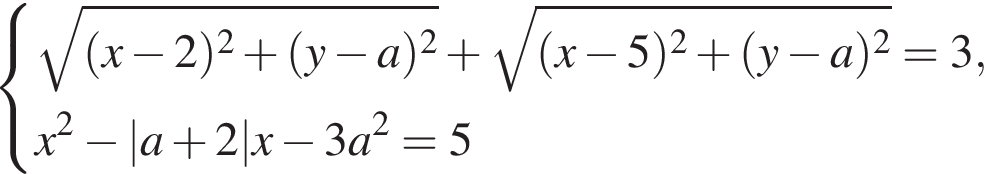 $\begin{cases} \sqrt{(x-2)^2+(y-a)^2}+\sqrt{(x-5)^2+(y-a)^2}=3, \\ x^2-|a+2|x-3a^2=5 \end{cases}$